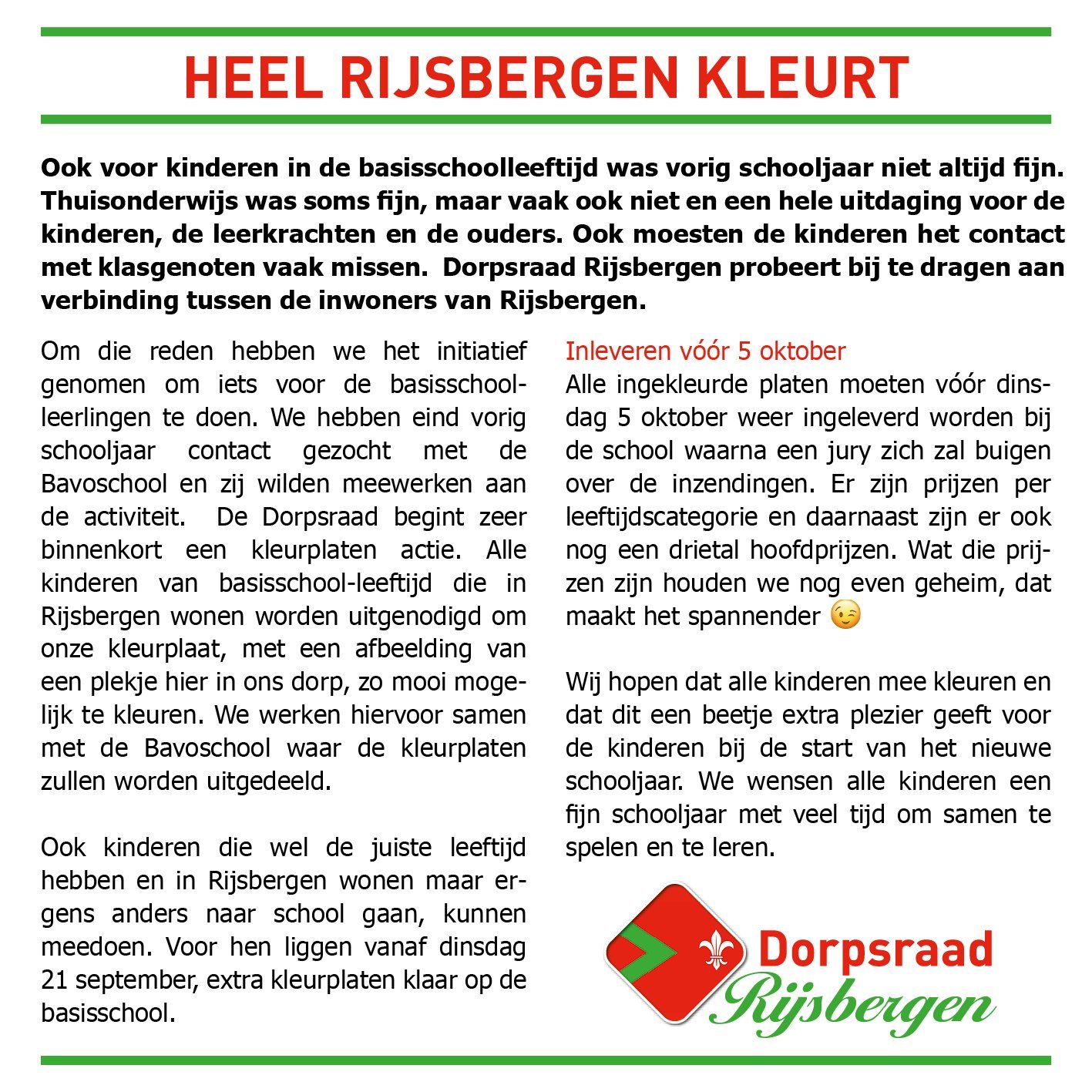 HEEL RIJSBERGEN KLEURT

Ook voor kinderen in de basisschoolleeftijd was vorig schooljaar niet altijd fijn. Thuisonderwijs was soms fijn, maar vaak ook niet en een hele uitdaging voor de kinderen, de leerkrachten en de ouders. Ook moesten de kinderen het contact met klasgenoten vaak missen. Dorpsraad Rijsbergen probeert bij te dragen aan verbinding tussen de inwoners van Rijsbergen.

Om die reden hebben we het initiatief genomen om iets voor de basisschoolleerlingen te doen. We hebben eind vorig schooljaar contact gezocht met de Bavoschool en zij wilden meewerken aan de activiteit. De Dorpsraad begint zeer binnenkort een kleurplaten actie. Alle kinderen van basisschool-leeftijd die in Rijsbergen wonen worden uitgenodigd om onze kleurplaat, met een afbeelding van een plekje hier in ons dorp, zo mooi mogelijk te kleuren. We werken hiervoor samen met de Bavoschool waar de kleurplaten zullen worden uitgedeeld.

Ook kinderen die wel de juiste leeftijd hebben en in Rijsbergen wonen maar ergens anders naar school gaan, kunnen meedoen. Voor hen liggen vanaf dinsdag 21 september, extra kleurplaten klaar op de basisschool.

Inleveren vóór 5 oktober
Alle ingekleurde platen moeten vóór dinsdag 5 oktober weer ingeleverd worden bij de school waarna een jury zich zal buigen over de inzendingen. Er zijn prijzen per leeftijdscategorie en daarnaast zijn er ook nog een drietal hoofdprijzen. Wat die prijzen zijn houden we nog even geheim, dat maakt het spannender 😉

Wij hopen dat alle kinderen mee kleuren en dat dit een beetje extra plezier geeft voor de kinderen bij de start van het nieuwe schooljaar. We wensen alle kinderen een fijn schooljaar met veel tijd om samen te spelen en te leren.

Dorpsraad Rijsbergen